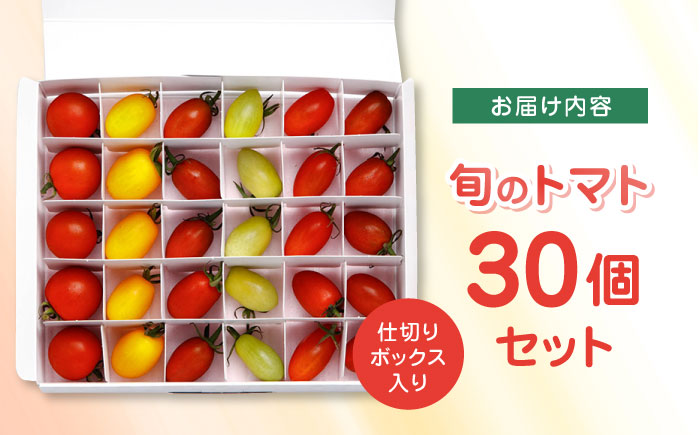 お届け内容

旬のトマト

30個

セット

仕切り
ボックス
入り